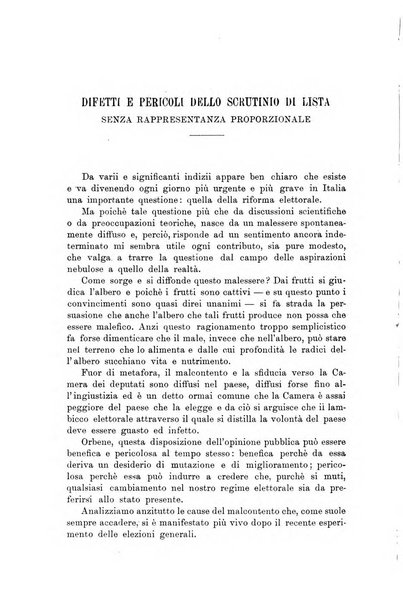 DIFETTI E PERICOLI DELLO SCRUTINIO DI LISTA
SENZA RAPPRESENTANZA PROPORZIONALE

Da varii e significanti indizii appare ben chiaro che esiste e va divenendo ogni giorno più urgente e più grave in Italia una importante questione: quella della riforma elettorale.

Ma poichè tale questione più che da discussioni scientifiche o da preoccupazioni teoriche, nasce da un malessere spontaneamente diffuso e, perciò, risponde ad un sentimento ancora indeterminato mi sembra utile ogni contributo, sia pure modesto, che valga a trarre la questione dal campo delle aspirazioni nebulose a quello della realtà.

Come sorge e si diffonde questo malessere? Dai frutti si giudica l'albero e poichè i frutti sono cattivi — e su questo punto i convincimenti sono quasi direi unanimi — si fa strada la persuasione che anche l'albero che tali frutti produce non possa che essere malefico. Anzi questo ragionamento troppo semplicistico fa forse dimenticare che il male, invece che nell'albero, può stare nel terreno che lo alimenta e dalle cui profondità le radici dell'albero succhiano vita e nutrimento.

Fuor di metafora, il malcontento e la sfiducia verso la Camera dei deputati sono diffusi nel paese, diffusi forse fino all'ingiustizia ed è un detto ormai comune che la Camera è assai peggiore del paese che la elegge e da ciò si arguisce che il lambicco elettorale attraverso il quale si distilla la volontà del paese deve essere guasto ed infetto.

Orbene, questa disposizione dell'opinione pubblica può essere benefica e pericolosa al tempo stesso: benefica perchè da essa deriva un desiderio di mutazione e di miglioramento; pericolosa perchè essa può indurre a credere che, purchè si muti, qualsiasi cambiamento nel nostro regime elettorale sia da preferirsi allo stato presente.

Analizziamo anzitutto le cause del malcontento che, come suole sempre accadere, si è manifestato più vivo dopo il recente esperimento delle elezioni generali.